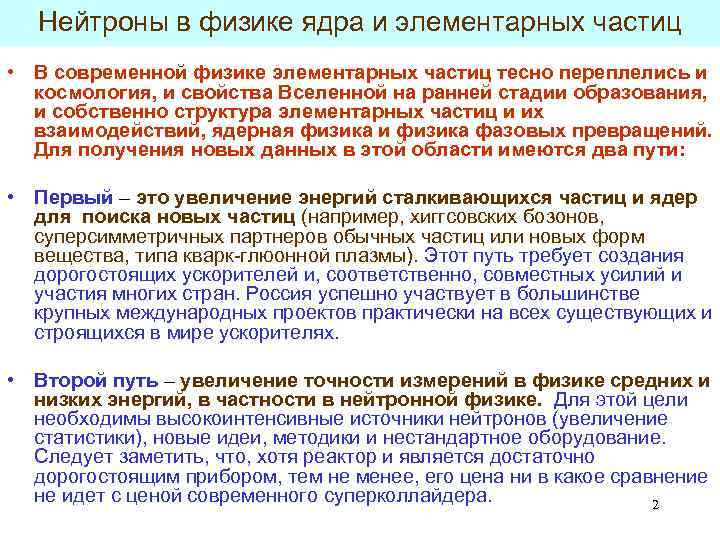 Нейтроны в физике ядра и элементарных частиц

• В современной физике элементарных частиц тесно переплелись и космология, и свойства Вселенной на ранней стадии образования, и собственно структура элементарных частиц и их взаимодействий, ядерная физика и физика фазовых превращений. Для получения новых данных в этой области имеются два пути:

• Первый – это увеличение энергий сталкивающихся частиц и ядер для поиска новых частиц (например, хиггсовских бозонов, суперсимметричных партнеров обычных частиц или новых форм вещества, типа кварк-глюонной плазмы). Этот путь требует создания дорогостоящих ускорителей и, соответственно, совместных усилий и участия многих стран. Россия успешно участвует в большинстве крупных международных проектов практически на всех существующих и строящихся в мире ускорителях.

• Второй путь – увеличение точности измерений в физике средних и низких энергий, в частности в нейтронной физике. Для этой цели необходимы высокоинтенсивные источники нейтронов (увеличение статистики), новые идеи, методики и нестандартное оборудование. Следует заметить, что, хотя реактор и является достаточно дорогостоящим прибором, тем не менее, его цена ни в какое сравнение не идет с ценой современного суперколлайдера.

2